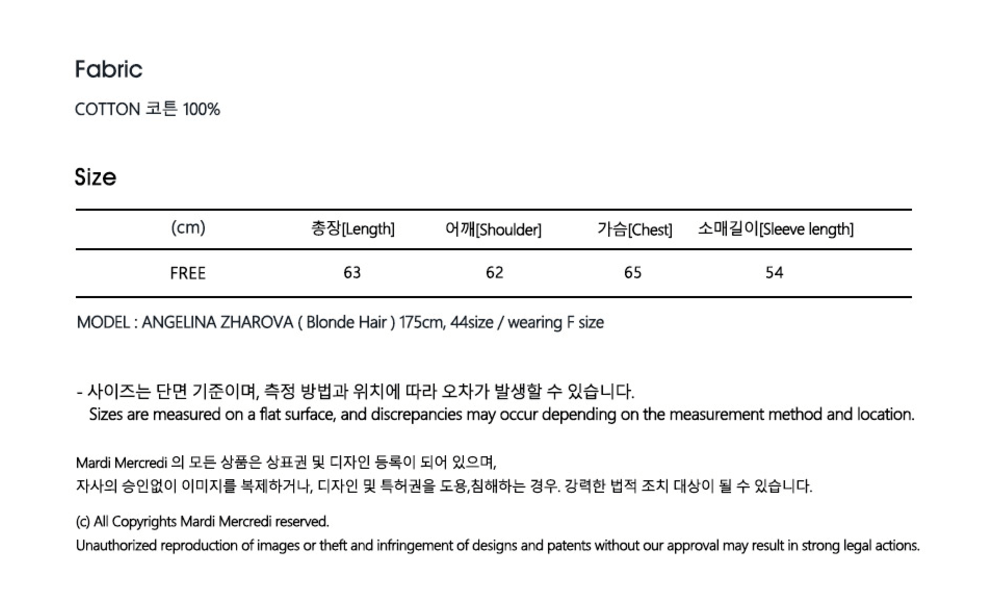 Fabric

COTTON 코튼 100%

Size

| (cm) | 총장[Length] | 어깨[Shoulder] | 가슴[Chest] | 소매길이[Sleeve length] |
|---|---|---|---|---|
| FREE | 63 | 62 | 65 | 54 |

MODEL : ANGELINA ZHAROVA ( Blonde Hair ) 175cm, 44size / wearing F size

- 사이즈는 단면 기준이며, 측정 방법과 위치에 따라 오차가 발생할 수 있습니다.
Sizes are measured on a flat surface, and discrepancies may occur depending on the measurement method and location.

Mardi Mercredi 의 모든 상품은 상표권 및 디자인 등록이 되어 있으며,
자사의 승인없이 이미지를 복제하거나, 디자인 및 특허권을 도용,침해하는 경우. 강력한 법적 조치 대상이 될 수 있습니다.

(c) All Copyrights Mardi Mercredi reserved.
Unauthorized reproduction of images or theft and infringement of designs and patents without our approval may result in strong legal actions.